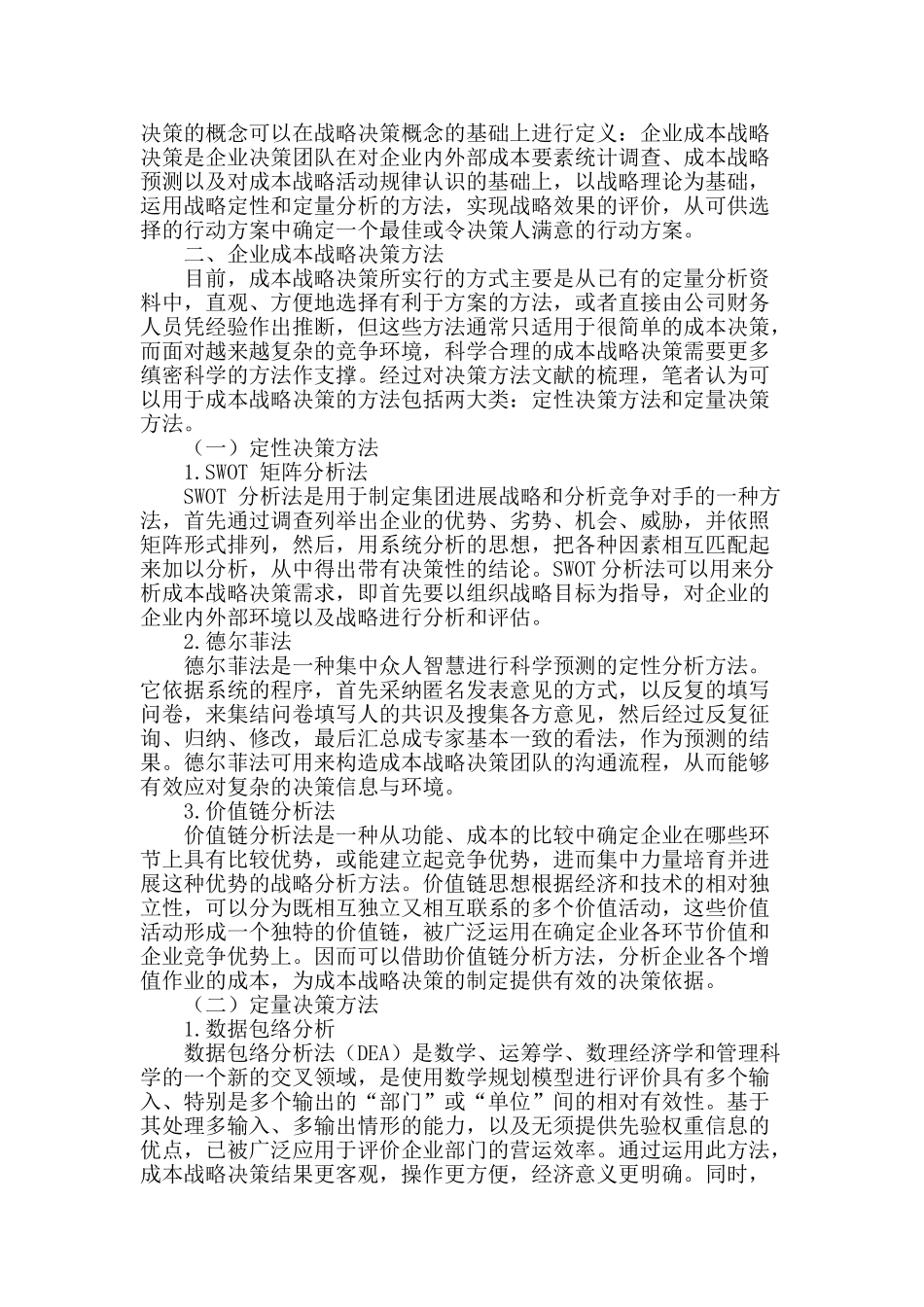 决策的概念可以在战略决策概念的基础上进行定义：企业成本战略决策是企业决策团队在对企业内外部成本要素统计调查、成本战略预测以及对成本战略活动规律认识的基础上，以战略理论为基础，运用战略定性和定量分析的方法，实现战略效果的评价，从可供选择的行动方案中确定一个最佳或令决策人满意的行动方案。

二、企业成本战略决策方法

目前，成本战略决策所实行的方式主要是从已有的定量分析资料中，直观、方便地选择有利于方案的方法，或者直接由公司财务人员凭经验作出推断，但这些方法通常只适用于很简单的成本决策，而面对越来越复杂的竞争环境，科学合理的成本战略决策需要更多缜密科学的方法作支撑。经过对决策方法文献的梳理，笔者认为可以用于成本战略决策的方法包括两大类：定性决策方法和定量决策方法。

（一）定性决策方法

1.SWOT 矩阵分析法

SWOT 分析法是用于制定集团进展战略和分析竞争对手的一种方法，首先通过调查列举出企业的优势、劣势、机会、威胁，并依照矩阵形式排列，然后，用系统分析的思想，把各种因素相互匹配起来加以分析，从中得出带有决策性的结论。SWOT 分析法可以用来分析成本战略决策需求，即首先要以组织战略目标为指导，对企业的企业内外部环境以及战略进行分析和评估。

2.德尔菲法

德尔菲法是一种集中众人智慧进行科学预测的定性分析方法。它依据系统的程序，首先采纳匿名发表意见的方式，以反复的填写问卷，来集结问卷填写人的共识及搜集各方意见，然后经过反复征询、归纳、修改，最后汇总成专家基本一致的看法，作为预测的结果。德尔菲法可用来构造成本战略决策团队的沟通流程，从而能够有效应对复杂的决策信息与环境。

3.价值链分析法

价值链分析法是一种从功能、成本的比较中确定企业在哪些环节上具有比较优势，或能建立起竞争优势，进而集中力量培育并进展这种优势的战略分析方法。价值链思想根据经济和技术的相对独立性，可以分为既相互独立又相互联系的多个价值活动，这些价值活动形成一个独特的价值链，被广泛运用在确定企业各环节价值和企业竞争优势上。因而可以借助价值链分析方法，分析企业各个增值作业的成本，为成本战略决策的制定提供有效的决策依据。

（二）定量决策方法

1.数据包络分析

数据包络分析法（DEA）是数学、运筹学、数理经济学和管理科学的一个新的交叉领域，是使用数学规划模型进行评价具有多个输入、特别是多个输出的“部门”或“单位”间的相对有效性。基于其处理多输入、多输出情形的能力，以及无须提供先验权重信息的优点，已被广泛应用于评价企业部门的营运效率。通过运用此方法，成本战略决策结果更客观，操作更方便，经济意义更明确。同时，